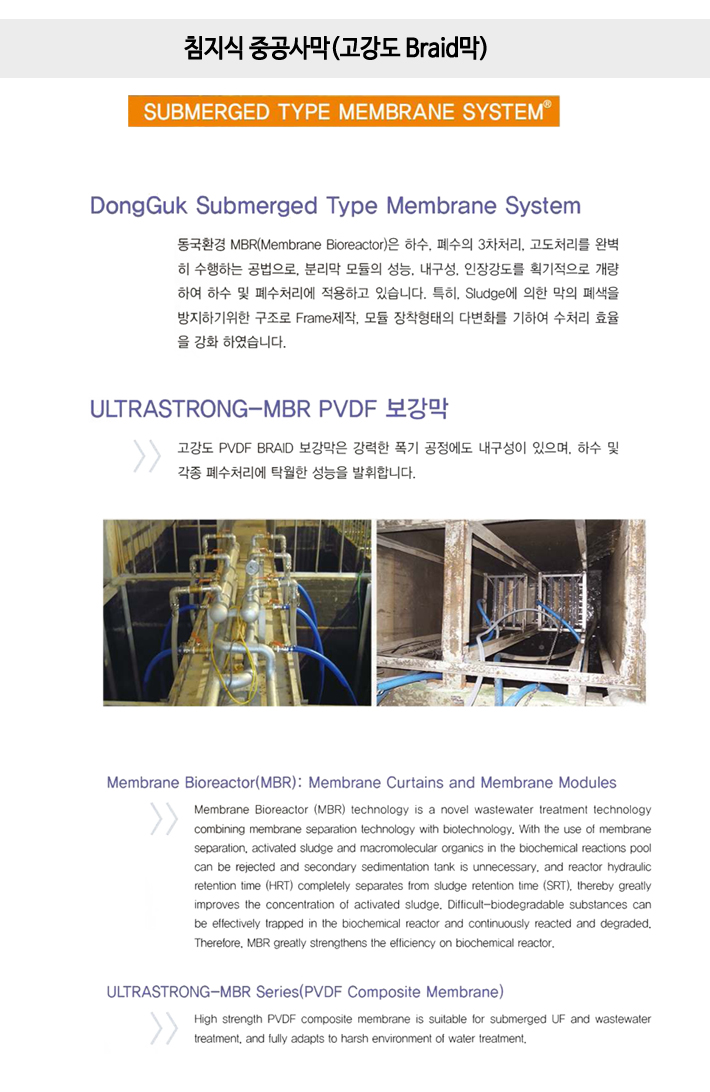 침지식 중공사막(고강도 Braid막)

SUBMERGED TYPE MEMBRANE SYSTEM®

DongGuk Submerged Type Membrane System

동국환경 MBR(Membrane Bioreactor)은 하수, 폐수의 3차처리, 고도처리를 완벽히 수행하는 공법으로, 분리막 모듈의 성능, 내구성, 인장강도를 획기적으로 개량하여 하수 및 폐수처리에 적용하고 있습니다. 특히, Sludge에 의한 막의 폐색을 방지하기위한 구조로 Frame제작, 모듈 장착형태의 다변화를 기하여 수처리 효율을 강화 하였습니다.

ULTRASTRONG-MBR PVDF 보강막

고강도 PVDF BRAID 보강막은 강력한 폭기 공정에도 내구성이 있으며, 하수 및 각종 폐수처리에 탁월한 성능을 발휘합니다.

Membrane Bioreactor(MBR): Membrane Curtains and Membrane Modules

Membrane Bioreactor (MBR) technology is a novel wastewater treatment technology combining membrane separation technology with biotechnology. With the use of membrane separation, activated sludge and macromolecular organics in the biochemical reactions pool can be rejected and secondary sedimentation tank is unnecessary, and reactor hydraulic retention time (HRT) completely separates from sludge retention time (SRT), thereby greatly improves the concentration of activated sludge. Difficult-biodegradable substances can be effectively trapped in the biochemical reactor and continuously reacted and degraded. Therefore, MBR greatly strengthens the efficiency on biochemical reactor.

ULTRASTRONG-MBR Series(PVDF Composite Membrane)

High strength PVDF composite membrane is suitable for submerged UF and wastewater treatment, and fully adapts to harsh environment of water treatment.